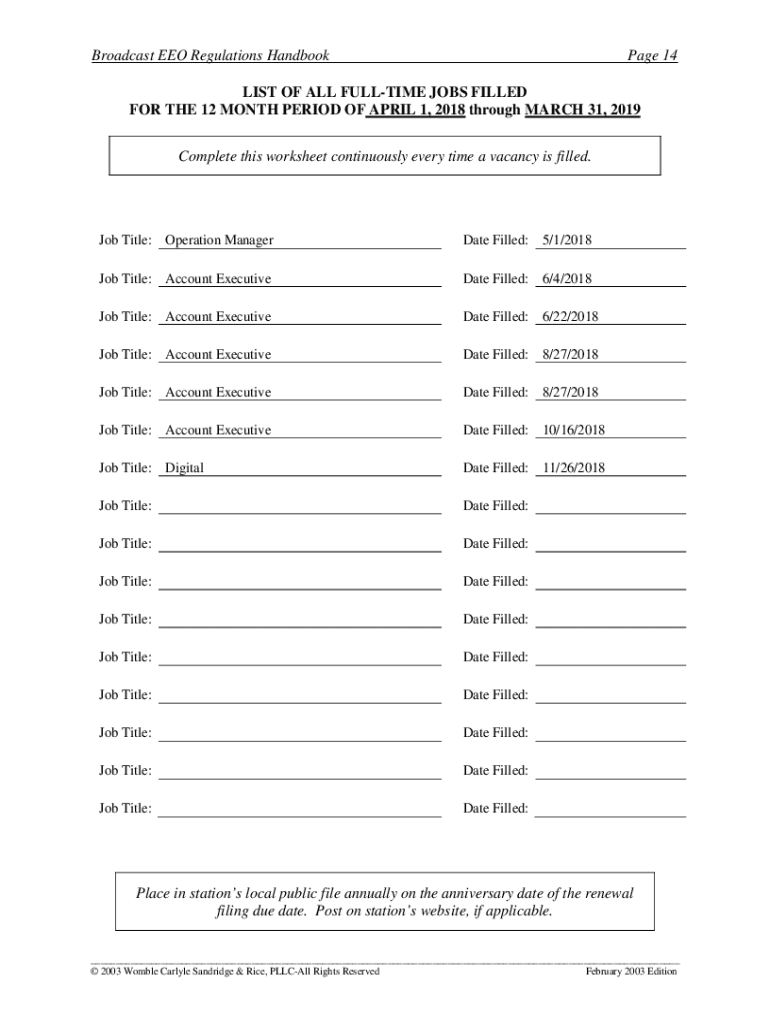 Broadcast EEO Regulations Handbook

Page 14

LIST OF ALL FULL-TIME JOBS FILLED
FOR THE 12 MONTH PERIOD OF APRIL 1, 2018 through MARCH 31, 2019

Complete this worksheet continuously every time a vacancy is filled.

Job Title: Operation Manager Date Filled: 5/1/2018

Job Title: Account Executive Date Filled: 6/4/2018

Job Title: Account Executive Date Filled: 6/22/2018

Job Title: Account Executive Date Filled: 8/27/2018

Job Title: Account Executive Date Filled: 8/27/2018

Job Title: Account Executive Date Filled: 10/16/2018

Job Title: Digital Date Filled: 11/26/2018

Job Title: Date Filled:

Job Title: Date Filled:

Job Title: Date Filled:

Job Title: Date Filled:

Job Title: Date Filled:

Job Title: Date Filled:

Job Title: Date Filled:

Job Title: Date Filled:

Job Title: Date Filled:

Place in station's local public file annually on the anniversary date of the renewal filing due date. Post on station's website, if applicable.

© 2003 Womble Carlyle Sandridge & Rice, PLLC-All Rights Reserved

February 2003 Edition